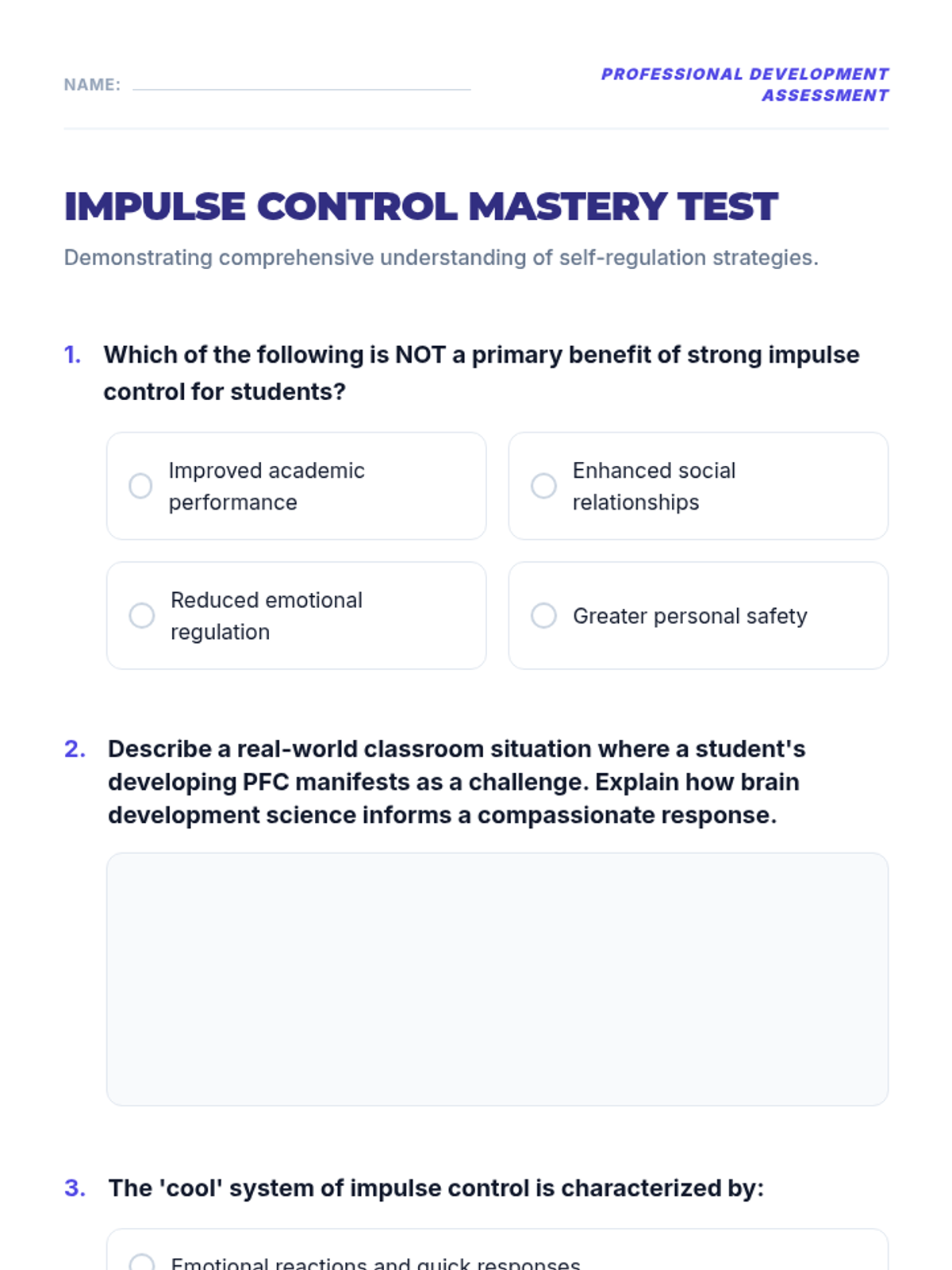 NAME:

PROFESSIONAL DEVELOPMENT ASSESSMENT

IMPULSE CONTROL MASTERY TEST

Demonstrating comprehensive understanding of self-regulation strategies.

1. Which of the following is NOT a primary benefit of strong impulse control for students?

Improved academic performance

Enhanced social relationships

Reduced emotional regulation

Greater personal safety

2. Describe a real-world classroom situation where a student's developing PFC manifests as a challenge. Explain how brain development science informs a compassionate response.

3. The 'cool' system of impulse control is characterized by:

Emotional reactions and quick responses